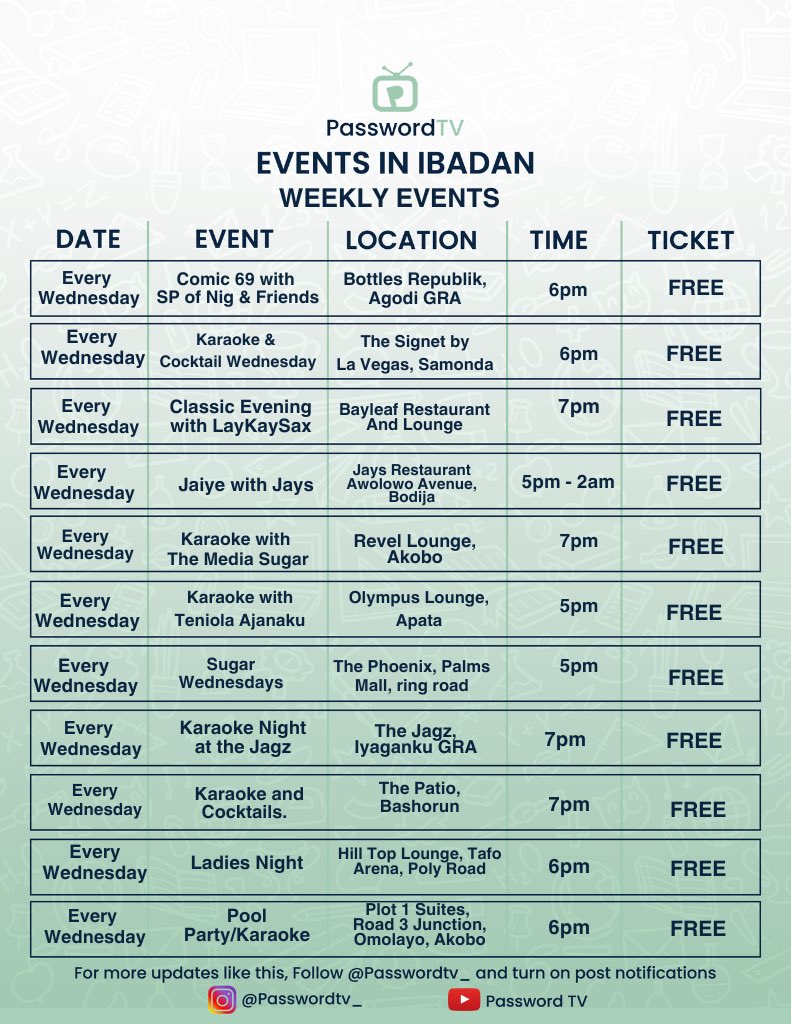 PasswordTV

EVENTS IN IBADAN

WEEKLY EVENTS

| DATE | EVENT | LOCATION | TIME | TICKET |
|---|---|---|---|---|
| Every Wednesday | Comic 69 with SP of Nig & Friends | Bottles Republik, Agodi GRA | 6pm | FREE |
| Every Wednesday | Karaoke & Cocktail Wednesday | The Signet by La Vegas, Samonda | 6pm | FREE |
| Every Wednesday | Classic Evening with LayKaySax | Bayleaf Restaurant And Lounge | 7pm | FREE |
| Every Wednesday | Jaiye with Jays | Jays Restaurant Awolowo Avenue, Bodija | 5pm - 2am | FREE |
| Every Wednesday | Karaoke with The Media Sugar | Revel Lounge, Akobo | 7pm | FREE |
| Every Wednesday | Karaoke with Teniola Ajanaku | Olympus Lounge, Apata | 5pm | FREE |
| Every Wednesday | Sugar Wednesdays | The Phoenix, Palms Mall, ring road | 5pm | FREE |
| Every Wednesday | Karaoke Night at the Jagz | The Jagz, Iyaganku GRA | 7pm | FREE |
| Every Wednesday | Karaoke and Cocktails. | The Patio, Bashorun | 7pm | FREE |
| Every Wednesday | Ladies Night | Hill Top Lounge, Tafo Arena, Poly Road | 6pm | FREE |
| Every Wednesday | Pool Party/Karaoke | Plot 1 Suites, Road 3 Junction, Omolayo, Akobo | 6pm | FREE |

For more updates like this, Follow @Passwordtv_ and turn on post notifications

@Passwordtv_

Password TV